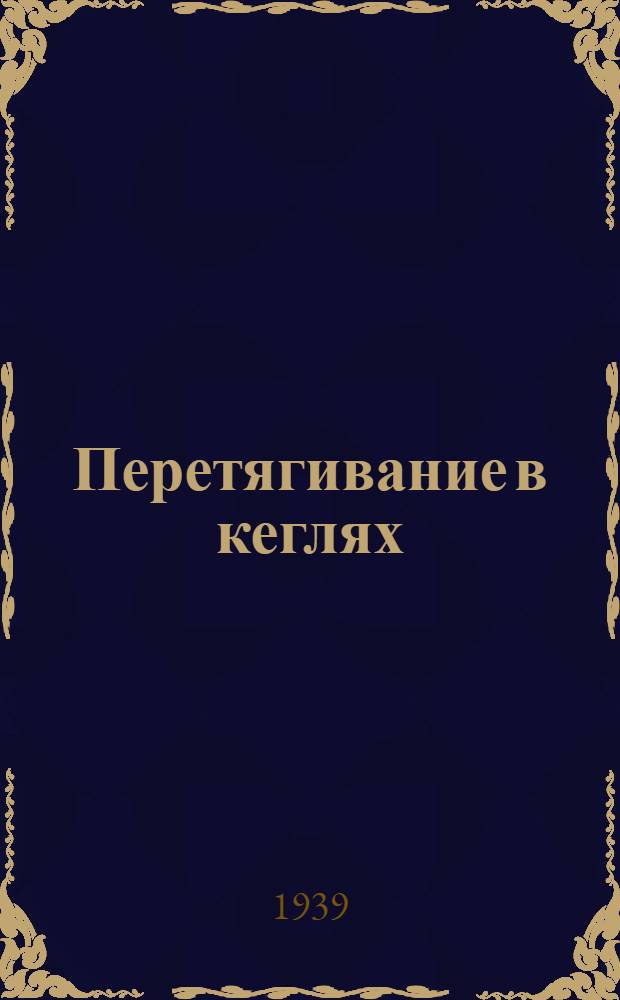 Перетягивание в кеглях

1939